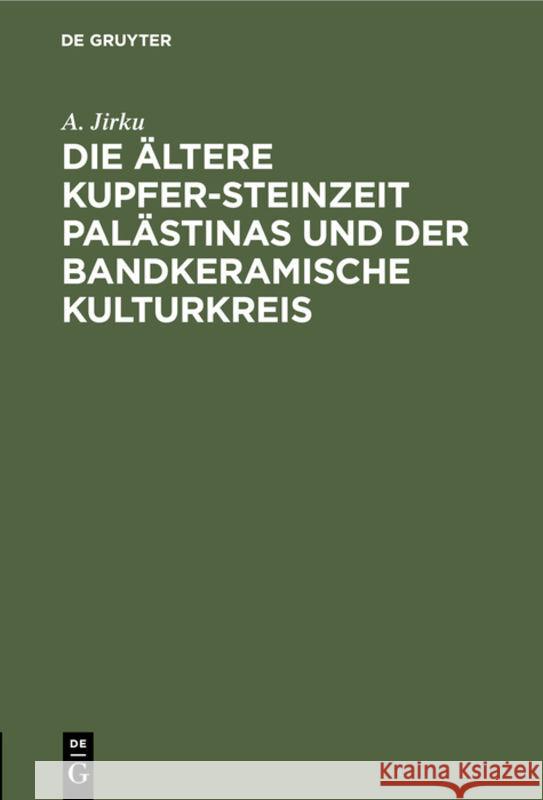 DE GRUYTER

A. Jirku

DIE ÄLTERE KUPFER-STEINZEIT PALÄSTINAS UND DER BANDKERAMISCHE KULTURKREIS

DE G